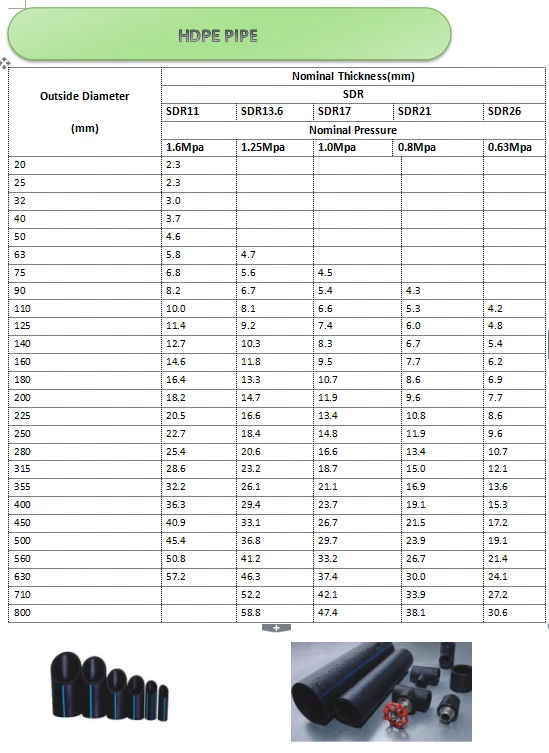 HDPE PIPE

| Outside Diameter (mm) | Nominal Thickness(mm) | | | | |
|---|---|---|---|---|---|
| | SDR | | | | |
| | SDR11 | SDR13.6 | SDR17 | SDR21 | SDR26 |
| | Nominal Pressure | | | | |
| | 1.6Mpa | 1.25Mpa | 1.0Mpa | 0.8Mpa | 0.63Mpa |
| 20 | 2.3 | | | | |
| 25 | 2.3 | | | | |
| 32 | 3.0 | | | | |
| 40 | 3.7 | | | | |
| 50 | 4.6 | | | | |
| 63 | 5.8 | 4.7 | | | |
| 75 | 6.8 | 5.6 | 4.5 | | |
| 90 | 8.2 | 6.7 | 5.4 | 4.3 | |
| 110 | 10.0 | 8.1 | 6.6 | 5.3 | 4.2 |
| 125 | 11.4 | 9.2 | 7.4 | 6.0 | 4.8 |
| 140 | 12.7 | 10.3 | 8.3 | 6.7 | 5.4 |
| 160 | 14.6 | 11.8 | 9.5 | 7.7 | 6.2 |
| 180 | 16.4 | 13.3 | 10.7 | 8.6 | 6.9 |
| 200 | 18.2 | 14.7 | 11.9 | 9.6 | 7.7 |
| 225 | 20.5 | 16.6 | 13.4 | 10.8 | 8.6 |
| 250 | 22.7 | 18.4 | 14.8 | 11.9 | 9.6 |
| 280 | 25.4 | 20.6 | 16.6 | 13.4 | 10.7 |
| 315 | 28.6 | 23.2 | 18.7 | 15.0 | 12.1 |
| 355 | 32.2 | 26.1 | 21.1 | 16.9 | 13.6 |
| 400 | 36.3 | 29.4 | 23.7 | 19.1 | 15.3 |
| 450 | 40.9 | 33.1 | 26.7 | 21.5 | 17.2 |
| 500 | 45.4 | 36.8 | 29.7 | 23.9 | 19.1 |
| 560 | 50.8 | 41.2 | 33.2 | 26.7 | 21.4 |
| 630 | 57.2 | 46.3 | 37.4 | 30.0 | 24.1 |
| 710 | | 52.2 | 42.1 | 33.9 | 27.2 |
| 800 | | 58.8 | 47.4 | 38.1 | 30.6 |